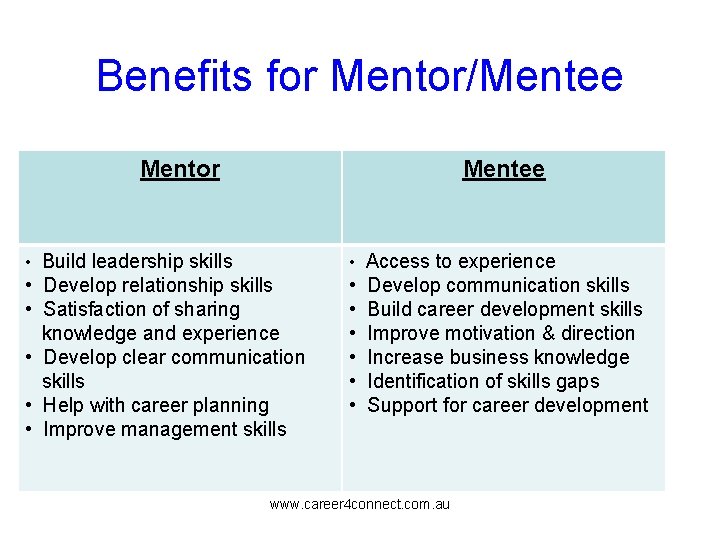 Benefits for Mentor/Mentee

| Mentor | Mentee |
|---|---|
| • Build leadership skills • Develop relationship skills • Satisfaction of sharing knowledge and experience • Develop clear communication skills • Help with career planning • Improve management skills | • Access to experience • Develop communication skills • Build career development skills • Improve motivation & direction • Increase business knowledge • Identification of skills gaps • Support for career development |

www.career4connect.com.au